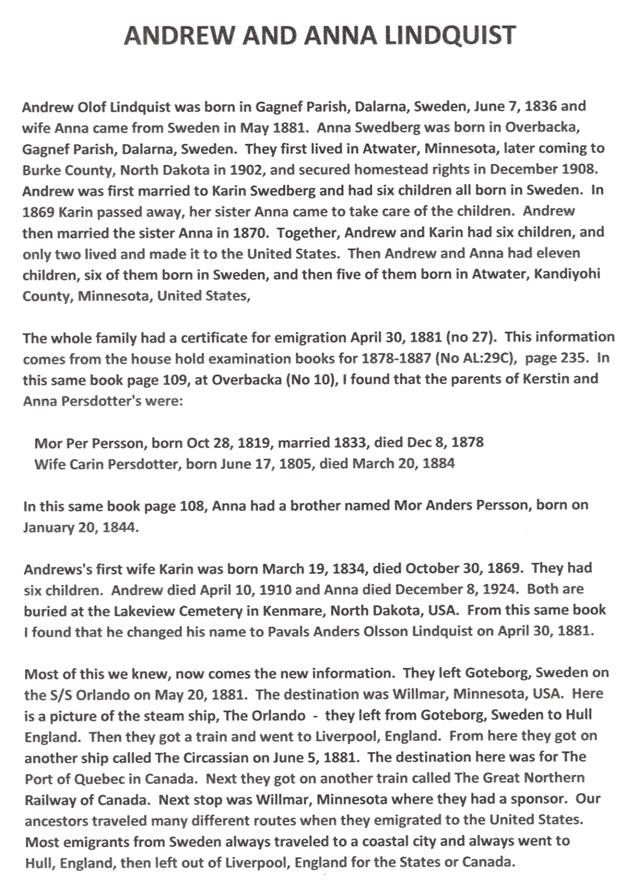 ANDREW AND ANNA LINDQUIST

Andrew Olof Lindquist was born in Gagnef Parish, Dalarna, Sweden, June 7, 1836 and wife Anna came from Sweden in May 1881. Anna Swedberg was born in Overbacka, Gagnef Parish, Dalarna, Sweden. They first lived in Atwater, Minnesota, later coming to Burke County, North Dakota in 1902, and secured homestead rights in December 1908. Andrew was first married to Karin Swedberg and had six children all born in Sweden. In 1869 Karin passed away, her sister Anna came to take care of the children. Andrew then married the sister Anna in 1870. Together, Andrew and Karin had six children, and only two lived and made it to the United States. Then Andrew and Anna had eleven children, six of them born in Sweden, and then five of them born in Atwater, Kandiyohi County, Minnesota, United States,

The whole family had a certificate for emigration April 30, 1881 (no 27). This information comes from the house hold examination books for 1878-1887 (No AL:29C), page 235. In this same book page 109, at Overbacka (No 10), I found that the parents of Kerstin and Anna Persdotter's were:

Mor Per Persson, born Oct 28, 1819, married 1833, died Dec 8, 1878
Wife Carin Persdotter, born June 17, 1805, died March 20, 1884

In this same book page 108, Anna had a brother named Mor Anders Persson, born on January 20, 1844.

Andrews's first wife Karin was born March 19, 1834, died October 30, 1869. They had six children. Andrew died April 10, 1910 and Anna died December 8, 1924. Both are buried at the Lakeview Cemetery in Kenmare, North Dakota, USA. From this same book I found that he changed his name to Pavals Anders Olsson Lindquist on April 30, 1881.

Most of this we knew, now comes the new information. They left Goteborg, Sweden on the S/S Orlando on May 20, 1881. The destination was Willmar, Minnesota, USA. Here is a picture of the steam ship, The Orlando - they left from Goteborg, Sweden to Hull England. Then they got a train and went to Liverpool, England. From here they got on another ship called The Circassian on June 5, 1881. The destination here was for The Port of Quebec in Canada. Next they got on another train called The Great Northern Railway of Canada. Next stop was Willmar, Minnesota where they had a sponsor. Our ancestors traveled many different routes when they emigrated to the United States. Most emigrants from Sweden always traveled to a coastal city and always went to Hull, England, then left out of Liverpool, England for the States or Canada.